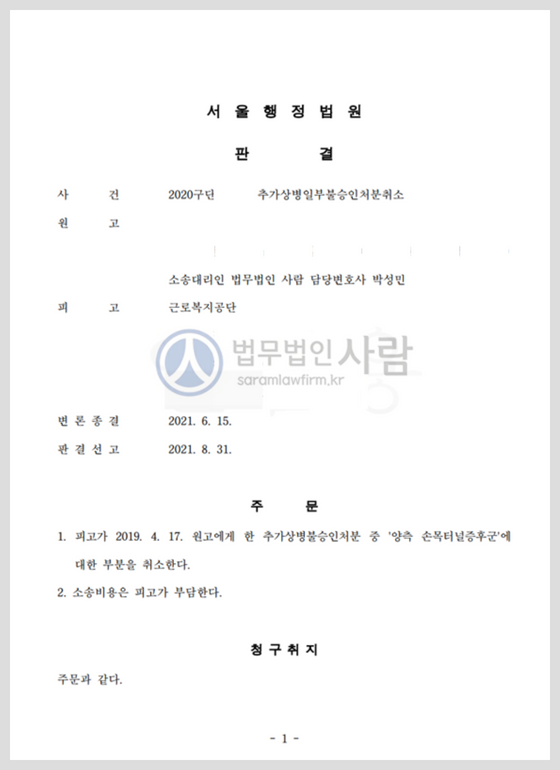 서 울 행 정 법 원

판 결

사 건 2020구단 추가상병일부불승인처분취소

원 고

소송대리인 법무법인 사람 담당변호사 박성민

피 고 근로복지공단

법무법인사람
saramlawfirm.kr

변 론 종 결 2021. 6. 15.

판 결 선 고 2021. 8. 31.

주 문

1. 피고가 2019. 4. 17. 원고에게 한 추가상병불승인처분 중 '양측 손목터널증후군'에 대한 부분을 취소한다.

2. 소송비용은 피고가 부담한다.

청 구 취 지

주문과 같다.

- 1 -